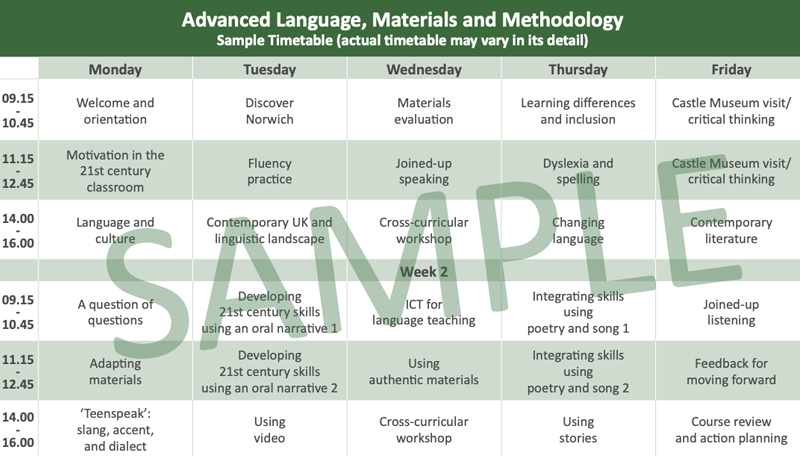 Advanced Language, Materials and Methodology
Sample Timetable (actual timetable may vary in its detail)

| | Monday | Tuesday | Wednesday | Thursday | Friday |
|---|---|---|---|---|---|
| 09.15 - 10.45 | Welcome and orientation | Discover Norwich | Materials evaluation | Learning differences and inclusion | Castle Museum visit/ critical thinking |
| 11.15 - 12.45 | Motivation in the 21st century classroom | Fluency practice | Joined-up speaking | Dyslexia and spelling | Castle Museum visit/ critical thinking |
| 14.00 - 16.00 | Language and culture | Contemporary UK and linguistic landscape | Cross-curricular workshop | Changing language | Contemporary literature |
| | | | Week 2 | | |
| 09.15 - 10.45 | A question of questions | Developing 21st century skills using an oral narrative 1 | ICT for language teaching | Integrating skills using poetry and song 1 | Joined-up listening |
| 11.15 - 12.45 | Adapting materials | Developing 21st century skills using an oral narrative 2 | Using authentic materials | Integrating skills using poetry and song 2 | Feedback for moving forward |
| 14.00 - 16.00 | 'Teenspeak': slang, accent, and dialect | Using video | Cross-curricular workshop | Using stories | Course review and action planning |

SAMPLE